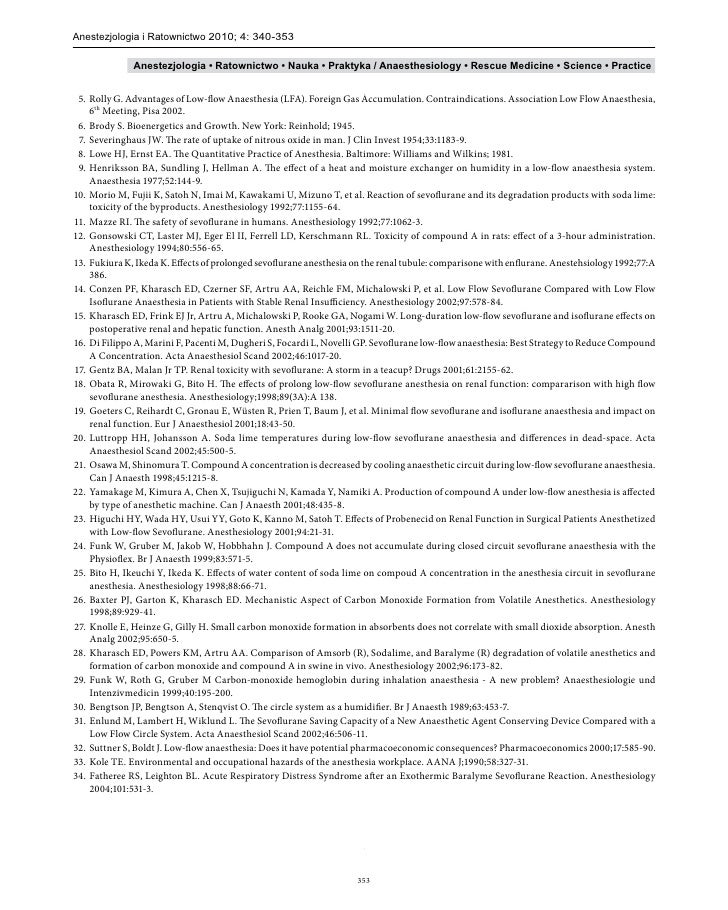 Anestezjologia i Ratownictwo 2010; 4: 340-353

Anestezjologia • Ratownictwo • Nauka • Praktyka / Anaesthesiology • Rescue Medicine • Science • Practice

5. Rolly G. Advantages of Low-flow Anaesthesia (LFA). Foreign Gas Accumulation. Contraindications. Association Low Flow Anaesthesia, $6^{th}$ Meeting, Pisa 2002.
6. Brody S. Bioenergetics and Growth. New York: Reinhold; 1945.
7. Severinghaus JW. The rate of uptake of nitrous oxide in man. J Clin Invest 1954;33:1183-9.
8. Lowe HJ, Ernst EA. The Quantitative Practice of Anesthesia. Baltimore: Williams and Wilkins; 1981.
9. Henriksson BA, Sundling J, Hellman A. The effect of a heat and moisture exchanger on humidity in a low-flow anaesthesia system. Anaesthesia 1977;52:144-9.
10. Morio M, Fujii K, Satoh N, Imai M, Kawakami U, Mizuno T, et al. Reaction of sevoflurane and its degradation products with soda lime: toxicity of the byproducts. Anesthesiology 1992;77:1155-64.
11. Mazze RI. The safety of sevoflurane in humans. Anesthesiology 1992;77:1062-3.
12. Gonsowski CT, Laster MJ, Eger El II, Ferrell LD, Kerschmann RL. Toxicity of compound A in rats: effect of a 3-hour administration. Anesthesiology 1994;80:556-65.
13. Fukiura K, Ikeda K. Effects of prolonged sevoflurane anesthesia on the renal tubule: comparisone with enflurane. Anestehsiology 1992;77:A 386.
14. Conzen PF, Kharasch ED, Czerner SF, Artru AA, Reichle FM, Michalowski P, et al. Low Flow Sevoflurane Compared with Low Flow Isoflurane Anaesthesia in Patients with Stable Renal Insufficiency. Anesthesiology 2002;97:578-84.
15. Kharasch ED, Frink EJ Jr, Artru A, Michalowski P, Rooke GA, Nogami W. Long-duration low-flow sevoflurane and isoflurane effects on postoperative renal and hepatic function. Anesth Analg 2001;93:1511-20.
16. Di Filippo A, Marini F, Pacenti M, Dugheri S, Focardi L, Novelli GP. Sevoflurane low-flow anaesthesia: Best Strategy to Reduce Compound A Concentration. Acta Anaesthesiol Scand 2002;46:1017-20.
17. Gentz BA, Malan Jr TP. Renal toxicity with sevoflurane: A storm in a teacup? Drugs 2001;61:2155-62.
18. Obata R, Mirowaki G, Bito H. The effects of prolong low-flow sevoflurane anesthesia on renal function: compararison with high flow sevoflurane anesthesia. Anesthesiology;1998;89(3A):A 138.
19. Goeters C, Reihardt C, Gronau E, Wüsten R, Prien T, Baum J, et al. Minimal flow sevoflurane and isoflurane anaesthesia and impact on renal function. Eur J Anaesthesiol 2001;18:43-50.
20. Luttropp HH, Johansson A. Soda lime temperatures during low-flow sevoflurane anaesthesia and differences in dead-space. Acta Anaesthesiol Scand 2002;45:500-5.
21. Osawa M, Shinomura T. Compound A concentration is decreased by cooling anaesthetic circuit during low-flow sevoflurane anaesthesia. Can J Anaesth 1998;45:1215-8.
22. Yamakage M, Kimura A, Chen X, Tsujiguchi N, Kamada Y, Namiki A. Production of compound A under low-flow anesthesia is affected by type of anesthetic machine. Can J Anaesth 2001;48:435-8.
23. Higuchi HY, Wada HY, Usui YY, Goto K, Kanno M, Satoh T. Effects of Probenecid on Renal Function in Surgical Patients Anesthetized with Low-flow Sevoflurane. Anesthesiology 2001;94:21-31.
24. Funk W, Gruber M, Jakob W, Hobbhahn J. Compound A does not accumulate during closed circuit sevoflurane anaesthesia with the Physioflex. Br J Anaesth 1999;83:571-5.
25. Bito H, Ikeuchi Y, Ikeda K. Effects of water content of soda lime on compoud A concentration in the anesthesia circuit in sevoflurane anesthesia. Anesthesiology 1998;88:66-71.
26. Baxter PJ, Garton K, Kharasch ED. Mechanistic Aspect of Carbon Monoxide Formation from Volatile Anesthetics. Anesthesiology 1998;89:929-41.
27. Knolle E, Heinze G, Gilly H. Small carbon monoxide formation in absorbents does not correlate with small dioxide absorption. Anesth Analg 2002;95:650-5.
28. Kharasch ED, Powers KM, Artru AA. Comparison of Amsorb (R), Sodalime, and Baralyme (R) degradation of volatile anesthetics and formation of carbon monoxide and compound A in swine in vivo. Anesthesiology 2002;96:173-82.
29. Funk W, Roth G, Gruber M Carbon-monoxide hemoglobin during inhalation anaesthesia - A new problem? Anaesthesiologie und Intenzivmedicin 1999;40:195-200.
30. Bengtson JP, Bengtson A, Stenqvist O. The circle system as a humidifier. Br J Anaesth 1989;63:453-7.
31. Enlund M, Lambert H, Wiklund L. The Sevoflurane Saving Capacity of a New Anaesthetic Agent Conserving Device Compared with a Low Flow Circle System. Acta Anaesthesiol Scand 2002;46:506-11.
32. Suttner S, Boldt J. Low-flow anaesthesia: Does it have potential pharmacoeconomic consequences? Pharmacoeconomics 2000;17:585-90.
33. Kole TE. Environmental and occupational hazards of the anesthesia workplace. AANA J;1990;58:327-31.
34. Fatheree RS, Leighton BL. Acute Respiratory Distress Syndrome after an Exothermic Baralyme Sevoflurane Reaction. Anesthesiology 2004;101:531-3.

353